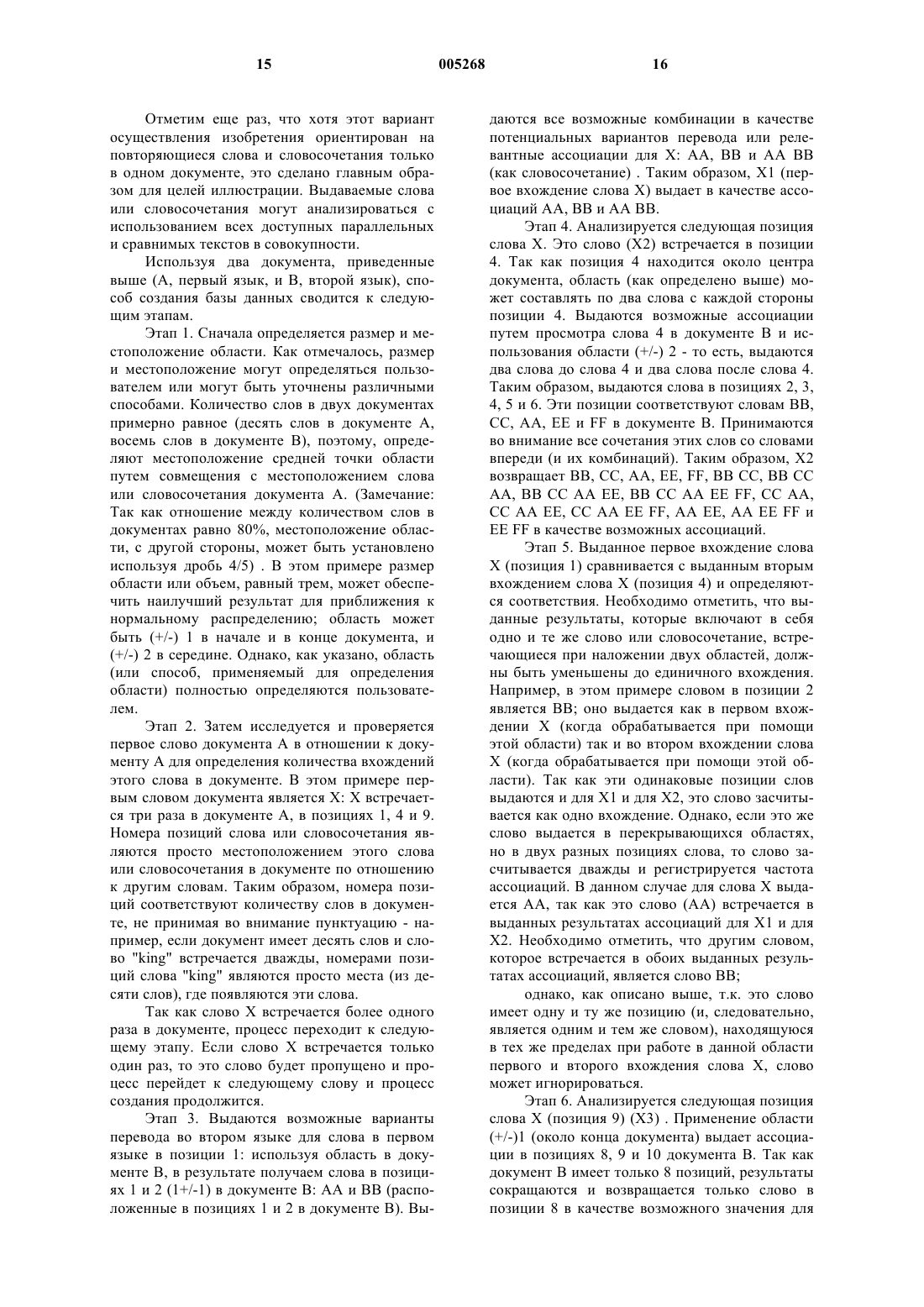 15 005268 16

Отметим еще раз, что хотя этот вариант осуществления изобретения ориентирован на повторяющиеся слова и словосочетания только в одном документе, это сделано главным образом для целей иллюстрации. Выдаваемые слова или словосочетания могут анализироваться с использованием всех доступных параллельных и сравнимых текстов в совокупности.

Используя два документа, приведенные выше (А, первый язык, и В, второй язык), способ создания базы данных сводится к следующим этапам.

Этап 1. Сначала определяется размер и местоположение области. Как отмечалось, размер и местоположение могут определяться пользователем или могут быть уточнены различными способами. Количество слов в двух документах примерно равное (десять слов в документе А, восемь слов в документе В), поэтому, определяют местоположение средней точки области путем совмещения с местоположением слова или словосочетания документа А. (Замечание: Так как отношение между количеством слов в документах равно 80%, местоположение области, с другой стороны, может быть установлено используя дробь 4/5) . В этом примере размер области или объем, равный трем, может обеспечить наилучший результат для приближения к нормальному распределению; область может быть (+/-) 1 в начале и в конце документа, и (+/-) 2 в середине. Однако, как указано, область (или способ, применяемый для определения области) полностью определяются пользователем.

Этап 2. Затем исследуется и проверяется первое слово документа А в отношении к документу А для определения количества вхождений этого слова в документе. В этом примере первым словом документа является X: X встречается три раза в документе А, в позициях 1, 4 и 9. Номера позиций слова или словосочетания являются просто местоположением этого слова или словосочетания в документе по отношению к другим словам. Таким образом, номера позиций соответствуют количеству слов в документе, не принимая во внимание пунктуацию - например, если документ имеет десять слов и слово "king" встречается дважды, номерами позиций слова "king" являются просто места (из десяти слов), где появляются эти слова.

Так как слово X встречается более одного раза в документе, процесс переходит к следующему этапу. Если слово X встречается только один раз, то это слово будет пропущено и процесс перейдет к следующему слову и процесс создания продолжится.

Этап 3. Выдаются возможные варианты перевода во втором языке для слова в первом языке в позиции 1: используя область в документе В, в результате получаем слова в позициях 1 и 2 (1+/-1) в документе В: АА и ВВ (расположенные в позициях 1 и 2 в документе В). Выдаются все возможные комбинации в качестве потенциальных вариантов перевода или релевантные ассоциации для X: АА, ВВ и АА ВВ (как словосочетание) . Таким образом, X1 (первое вхождение слова X) выдает в качестве ассоциаций АА, ВВ и АА ВВ.

Этап 4. Анализируется следующая позиция слова X. Это слово (X2) встречается в позиции 4. Так как позиция 4 находится около центра документа, область (как определено выше) может составлять по два слова с каждой стороны позиции 4. Выдаются возможные ассоциации путем просмотра слова 4 в документе В и использования области (+/-) 2 - то есть, выдаются два слова до слова 4 и два слова после слова 4. Таким образом, выдаются слова в позициях 2, 3, 4, 5 и 6. Эти позиции соответствуют словам ВВ, СС, АА, ЕЕ и FF в документе В. Принимаются во внимание все сочетания этих слов со словами впереди (и их комбинаций). Таким образом, X2 возвращает ВВ, СС, АА, ЕЕ, FF, ВВ СС, ВВ СС АА, ВВ СС АА ЕЕ, ВВ СС АА ЕЕ FF, СС АА, СС АА ЕЕ, СС АА ЕЕ FF, АА ЕЕ, АА ЕЕ FF и ЕЕ FF в качестве возможных ассоциаций.

Этап 5. Выданное первое вхождение слова X (позиция 1) сравнивается с выданным вторым вхождением слова X (позиция 4) и определяются соответствия. Необходимо отметить, что выданные результаты, которые включают в себя одно и те же слово или словосочетание, встречающиеся при наложении двух областей, должны быть уменьшены до единичного вхождения. Например, в этом примере словом в позиции 2 является ВВ; оно выдается как в первом вхождении X (когда обрабатывается при помощи этой области) так и во втором вхождении слова X (когда обрабатывается при помощи этой области). Так как эти одинаковые позиции слов выдаются и для X1 и для X2, это слово засчитывается как одно вхождение. Однако, если это же слово выдается в перекрывающихся областях, но в двух разных позициях слова, то слово засчитывается дважды и регистрируется частота ассоциаций. В данном случае для слова X выдается АА, так как это слово (АА) встречается в выданных результатах ассоциаций для X1 и для X2. Необходимо отметить, что другим словом, которое встречается в обоих выданных результатах ассоциаций, является слово ВВ;

однако, как описано выше, т.к. это слово имеет одну и ту же позицию (и, следовательно, является одним и тем же словом), находящуюся в тех же пределах при работе в данной области первого и второго вхождения слова X, слово может игнорироваться.

Этап 6. Анализируется следующая позиция слова X (позиция 9) (X3) . Применение области (+/-)1 (около конца документа) выдает ассоциации в позициях 8, 9 и 10 документа В. Так как документ В имеет только 8 позиций, результаты сокращаются и возвращается только слово в позиции 8 в качестве возможного значения для